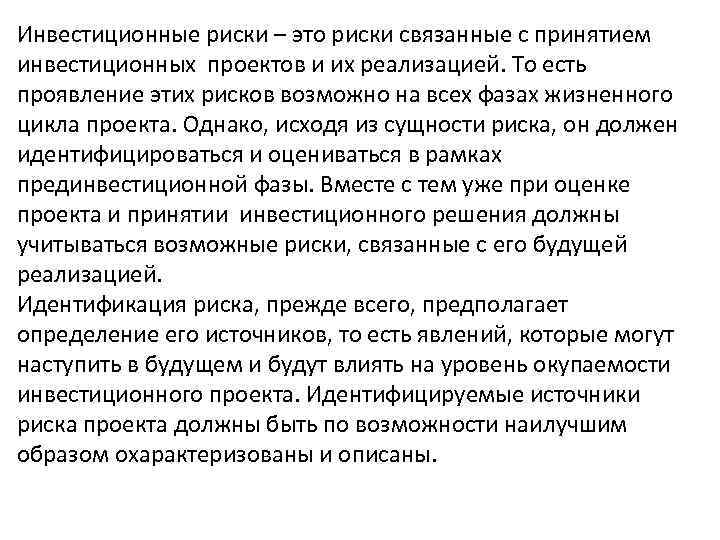 Инвестиционные риски – это риски связанные с принятием инвестиционных проектов и их реализацией. То есть проявление этих рисков возможно на всех фазах жизненного цикла проекта. Однако, исходя из сущности риска, он должен идентифицироваться и оцениваться в рамках прединвестиционной фазы. Вместе с тем уже при оценке проекта и принятии инвестиционного решения должны учитываться возможные риски, связанные с его будущей реализацией.
Идентификация риска, прежде всего, предполагает определение его источников, то есть явлений, которые могут наступить в будущем и будут влиять на уровень окупаемости инвестиционного проекта. Идентифицируемые источники риска проекта должны быть по возможности наилучшим образом охарактеризованы и описаны.